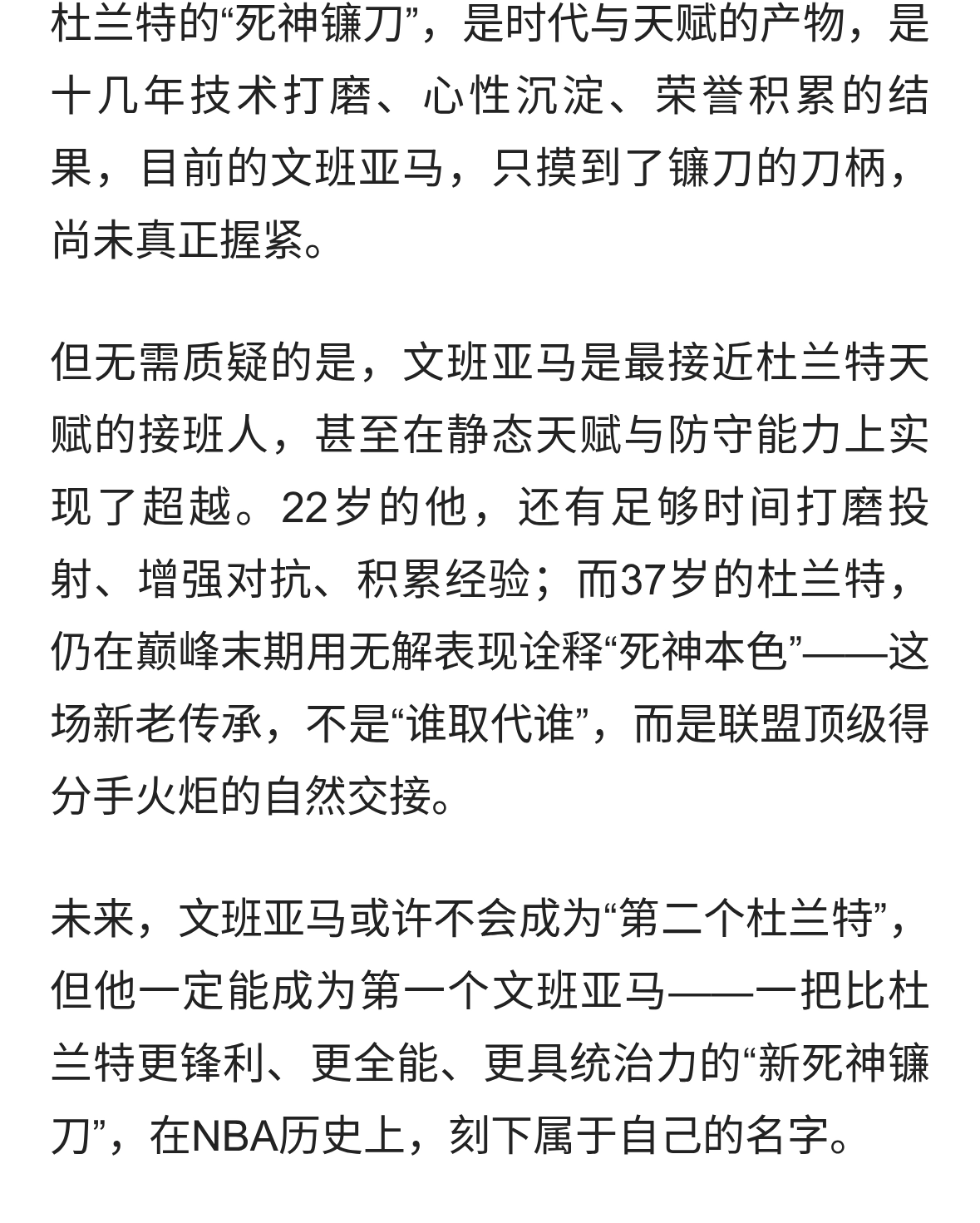 杜兰特的“死神镰刀”，是时代与天赋的产物，是十几年技术打磨、心性沉淀、荣誉积累的结果，目前的文班亚马，只摸到了镰刀的刀柄，尚未真正握紧。

但无需质疑的是，文班亚马是最接近杜兰特天赋的接班人，甚至在静态天赋与防守能力上实现了超越。22岁的他，还有足够时间打磨投射、增强对抗、积累经验；而37岁的杜兰特，仍在巅峰末期用无解表现诠释“死神本色”——这场新老传承，不是“谁取代谁”，而是联盟顶级得分手火炬的自然交接。

未来，文班亚马或许不会成为“第二个杜兰特”，但他一定能成为第一个文班亚马——一把比杜兰特更锋利、更全能、更具统治力的“新死神镰刀”，在NBA历史上，刻下属于自己的名字。